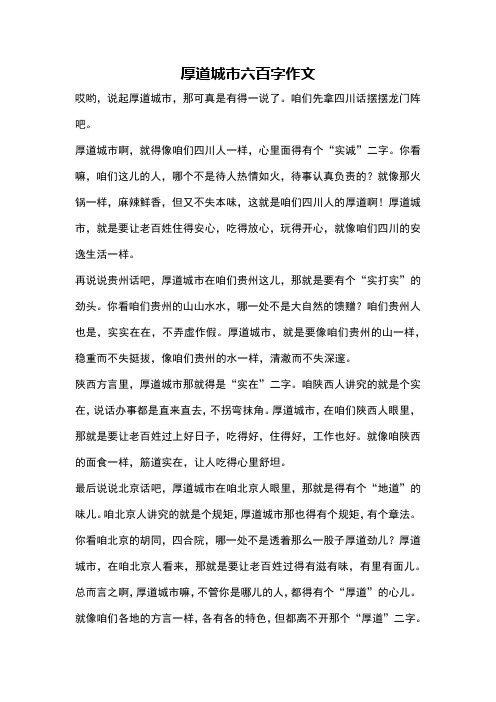 厚道城市六百字作文

哎哟，说起厚道城市，那可真是有得一说了。咱们先拿四川话摆摆龙门阵吧。

厚道城市啊，就得像咱们四川人一样，心里面得有个“实诚”二字。你看嘛，咱们这儿的人，哪个不是待人热情如火，待事认真负责的？就像那火锅一样，麻辣鲜香，但又不失本味，这就是咱们四川人的厚道啊！厚道城市，就是要让老百姓住得安心，吃得放心，玩得开心，就像咱们四川的安逸生活一样。

再说说贵州话吧，厚道城市在咱们贵州这儿，那就是要有个“实打实”的劲头。你看咱们贵州的山山水水，哪一处不是大自然的馈赠？咱们贵州人也是，实实在在，不弄虚作假。厚道城市，就是要像咱们贵州的山一样，稳重而不失挺拔，像咱们贵州的水一样，清澈而不失深邃。

陕西方言里，厚道城市那就得是“实在”二字。咱陕西人讲究的就是个实在，说话办事都是直来直去，不拐弯抹角。厚道城市，在咱们陕西人眼里，那就是要让老百姓过上好日子，吃得好，住得好，工作也好。就像咱陕西的面食一样，筋道实在，让人吃得心里舒坦。

最后说说北京话吧，厚道城市在咱北京人眼里，那就是得有个“地道”的味儿。咱北京人讲究的就是个规矩，厚道城市那也得有个规矩，有个章法。你看咱北京的胡同，四合院，哪一处不是透着那么一股子厚道劲儿？厚道城市，在咱北京人看来，那就是要让老百姓过得有滋有味，有里有面儿。

总而言之啊，厚道城市嘛，不管你是哪儿的人，都得有个“厚道”的心儿。就像咱们各地的方言一样，各有各的特色，但都离不开那个“厚道”二字。